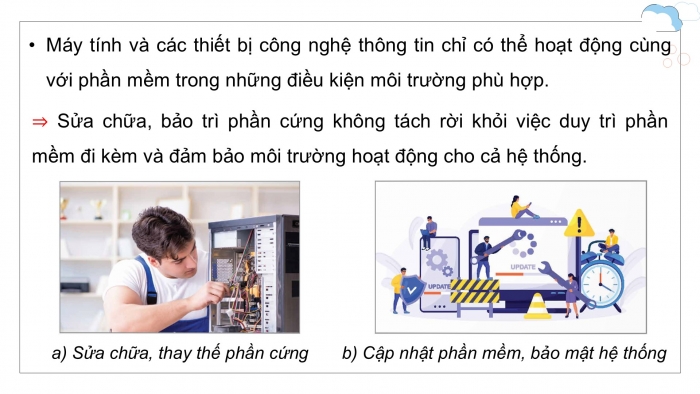 • Máy tính và các thiết bị công nghệ thông tin chỉ có thể hoạt động cùng với phần mềm trong những điều kiện môi trường phù hợp.

⇒ Sửa chữa, bảo trì phần cứng không tách rời khỏi việc duy trì phần mềm đi kèm và đảm bảo môi trường hoạt động cho cả hệ thống.

UPDATE

UPDATE

a) Sửa chữa, thay thế phần cứng

b) Cập nhật phần mềm, bảo mật hệ thống